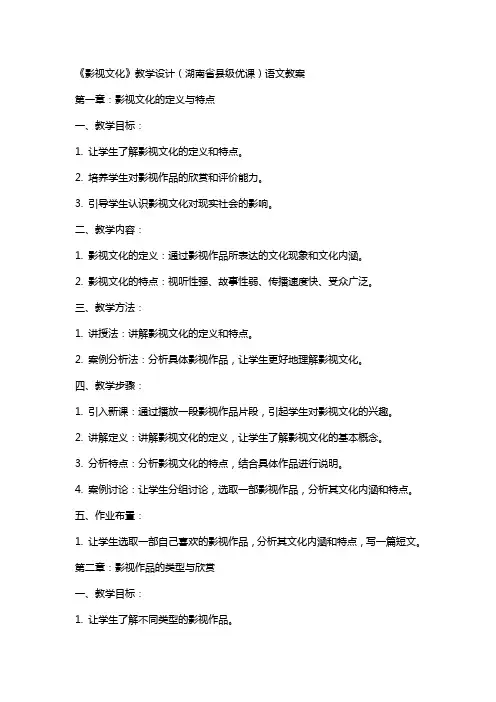 《影视文化》教学设计（湖南省县级优课）语文教案

第一章：影视文化的定义与特点

一、教学目标：

1. 让学生了解影视文化的定义和特点。

2. 培养学生对影视作品的欣赏和评价能力。

3. 引导学生认识影视文化对现实社会的影响。

二、教学内容：

1. 影视文化的定义：通过影视作品所表达的文化现象和文化内涵。

2. 影视文化的特点：视听性强、故事性弱、传播速度快、受众广泛。

三、教学方法：

1. 讲授法：讲解影视文化的定义和特点。

2. 案例分析法：分析具体影视作品，让学生更好地理解影视文化。

四、教学步骤：

1. 引入新课：通过播放一段影视作品片段，引起学生对影视文化的兴趣。

2. 讲解定义：讲解影视文化的定义，让学生了解影视文化的基本概念。

3. 分析特点：分析影视文化的特点，结合具体作品进行说明。

4. 案例讨论：让学生分组讨论，选取一部影视作品，分析其文化内涵和特点。

五、作业布置：

1. 让学生选取一部自己喜欢的影视作品，分析其文化内涵和特点，写一篇短文。

第二章：影视作品的类型与欣赏

一、教学目标：

1. 让学生了解不同类型的影视作品。